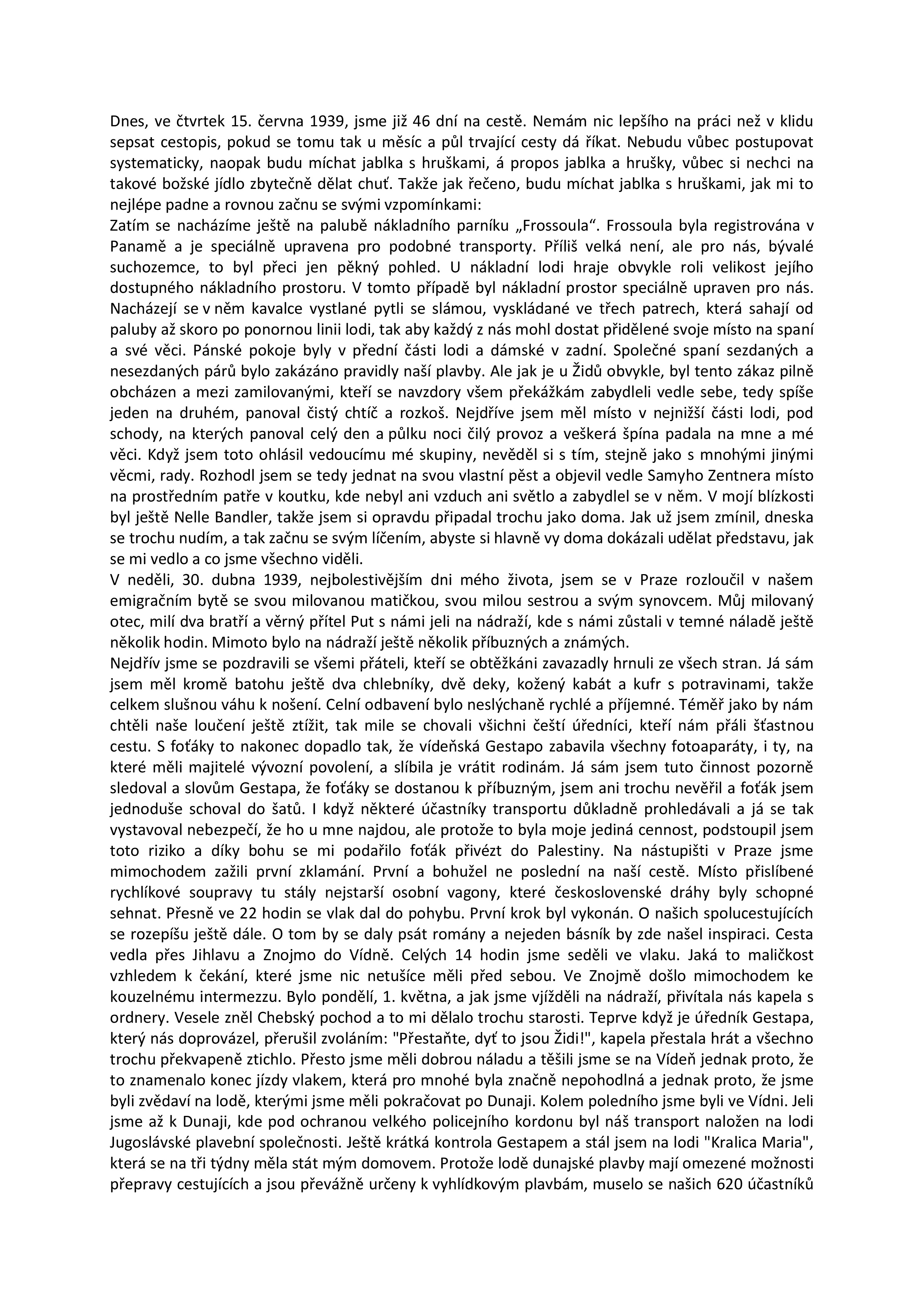 Dnes, ve čtvrtek 15. června 1939, jsme již 46 dní na cestě. Nemám nic lepšího na práci než v klidu sepsat cestopis, pokud se tomu tak u měsíc a půl trvající cesty dá říkat. Nebudu vůbec postupovat systematicky, naopak budu míchat jablka s hruškami, á propos jablka a hrušky, vůbec si nechci na takové božské jídlo zbytečně dělat chuť. Takže jak řečeno, budu míchat jablka s hruškami, jak mi to nejlépe padne a rovnou začnu se svými vzpomínkami:
Zatím se nacházíme ještě na palubě nákladního parníku „Frossoula“. Frossoula byla registrována v Panamě a je speciálně upravena pro podobné transporty. Příliš velká není, ale pro nás, bývalé suchozemce, to byl přeci jen pěkný pohled. U nákladní lodi hraje obvykle roli velikost jejího dostupného nákladního prostoru. V tomto případě byl nákladní prostor speciálně upraven pro nás. Nacházejí se v něm kavalce vystlané pytli se slámou, vyskládané ve třech patrech, která sahají od paluby až skoro po ponornou linii lodi, tak aby každý z nás mohl dostat přidělené svoje místo na spaní a své věci. Pánské pokoje byly v přední části lodi a dámské v zadní. Společné spaní sezdaných a nesezdaných párů bylo zakázáno pravidly naší plavby. Ale jak je u Židů obvykle, byl tento zákaz pilně obcházen a mezi zamilovanými, kteří se navzdory všem překážkám zabydleli vedle sebe, tedy spíše jeden na druhém, panoval čistý chtíč a rozkoš. Nejdříve jsem měl místo v nejnižší části lodi, pod schody, na kterých panoval celý den a půlku noci čilý provoz a veškerá špína padala na mne a mé věci. Když jsem toto ohlásil vedoucímu mé skupiny, nevěděl si s tím, stejně jako s mnohými jinými věcmi, rady. Rozhodl jsem se tedy jednat na svou vlastní pěst a objevil vedle Samyho Zentnera místo na prostředním patře v koutku, kde nebyl ani vzduch ani světlo a zabydlel se v něm. V mojí blízkosti byl ještě Nelle Bandler, takže jsem si opravdu připadal trochu jako doma. Jak už jsem zmínil, dneska se trochu nudím, a tak začnu se svým líčením, abyste si hlavně vy doma dokázali udělat představu, jak se mi vedlo a co jsme všechno viděli.
V neděli, 30. dubna 1939, nejbolestivějším dni mého života, jsem se v Praze rozloučil v našem emigračním bytě se svou milovanou matičkou, svou milou sestrou a svým synovcem. Můj milovaný otec, milí dva bratří a věrný přítel Put s námi jeli na nádraží, kde s námi zůstali v temné náladě ještě několik hodin. Mimoto bylo na nádraží ještě několik příbuzných a známých.
Nejdřív jsme se pozdravili se všemi přáteli, kteří se obtěžkáni zavazadly hrnuli ze všech stran. Já sám jsem měl kromě batohu ještě dva chlebníky, dvě deky, kožený kabát a kufr s potravinami, takže celkem slušnou váhu k nošení. Celní odbavení bylo neslýchaně rychlé a příjemné. Téměř jako by nám chtěli naše loučení ještě ztížit, tak mile se chovali všichni čeští úředníci, kteří nám přáli šťastnou cestu. S foťáky to nakonec dopadlo tak, že vídeňská Gestapo zabavila všechny fotoaparáty, i ty, na které měli majitelé vývozní povolení, a slíbila je vrátit rodinám. Já sám jsem tuto činnost pozorně sledoval a slovům Gestapa, že foťáky se dostanou k příbuzným, jsem ani trochu nevěřil a foťák jsem jednoduše schoval do šatů. I když některé účastníky transportu důkladně prohledávali a já se tak vystavoval nebezpečí, že ho u mne najdou, ale protože to byla moje jediná cennost, podstoupil jsem toto riziko a díky bohu se mi podařilo foťák přivézt do Palestiny. Na nástupišti v Praze jsme mimochodem zažili první zklamání. První a bohužel ne poslední na naší cestě. Místo přislíbené rychlíkové soupravy tu stály nejstarší osobní vagony, které československé dráhy byly schopné sehnat. Přesně ve 22 hodin se vlak dal do pohybu. První krok byl vykonán. O našich spolucestujících se rozepíšu ještě dále. O tom by se daly psát romány a nejeden básník by zde našel inspiraci. Cesta vedla přes Jihlavu a Znojmo do Vídně. Celých 14 hodin jsme seděli ve vlaku. Jaká to maličkost vzhledem k čekání, které jsme nic netušíce měli před sebou. Ve Znojmě došlo mimochodem ke kouzelnému intermezzu. Bylo pondělí, 1. května, a jak jsme vjížděli na nádraží, přivítala nás kapela s ordnery. Vesele zněl Chebský pochod a to mi dělalo trochu starosti. Teprve když je úředník Gestapa, který nás doprovázel, přerušil zvoláním: "Přestaňte, dyť to jsou Židi!", kapela přestala hrát a všechno trochu překvapeně ztichlo. Přesto jsme měli dobrou náladu a těšili jsme se na Vídeň jednak proto, že to znamenalo konec jízdy vlakem, která pro mnohé byla značně nepohodlná a jednak proto, že jsme byli zvědaví na lodě, kterými jsme měli pokračovat po Dunaji. Kolem poledního jsme byli ve Vídni. Jeli jsme až k Dunaji, kde pod ochranou velkého policejního kordonu byl náš transport naložen na lodi Jugoslávské plavební společnosti. Ještě krátká kontrola Gestapem a stál jsem na lodi "Kralica Maria", která se na tři týdny měla stát mým domovem. Protože lodě dunajské plavby mají omezené možnosti přepravy cestujících a jsou převážně určeny k vyhlídkovým plavbám, muselo se našich 620 účastníků